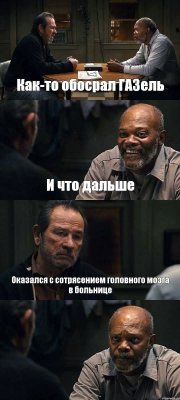 Как-то обосрал ГАЗель

И что дальше

Оказался с сотрясением головного мозга в больнице